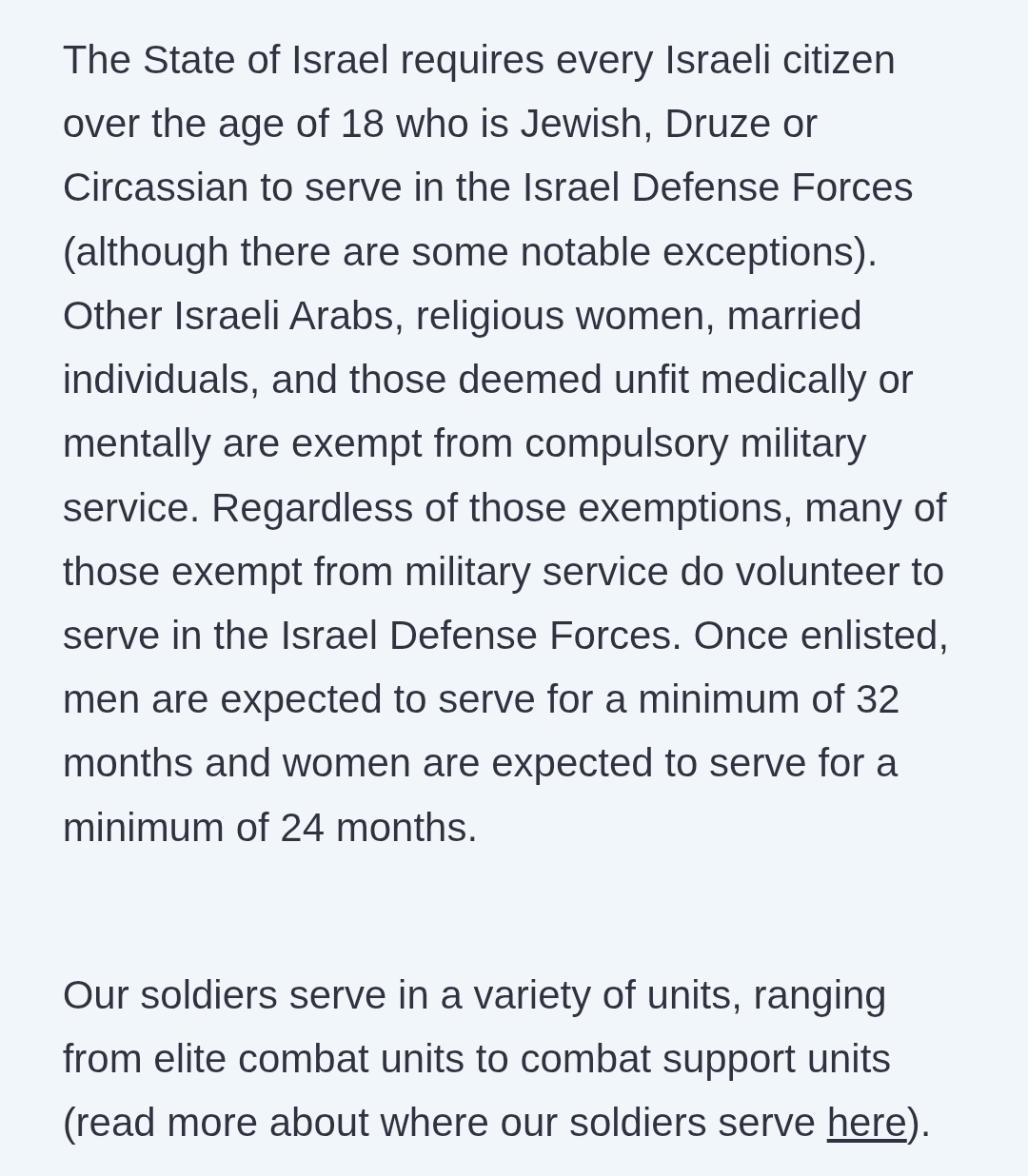 The State of Israel requires every Israeli citizen over the age of 18 who is Jewish, Druze or Circassian to serve in the Israel Defense Forces (although there are some notable exceptions). Other Israeli Arabs, religious women, married individuals, and those deemed unfit medically or mentally are exempt from compulsory military service. Regardless of those exemptions, many of those exempt from military service do volunteer to serve in the Israel Defense Forces. Once enlisted, men are expected to serve for a minimum of 32 months and women are expected to serve for a minimum of 24 months.

Our soldiers serve in a variety of units, ranging from elite combat units to combat support units (read more about where our soldiers serve here).